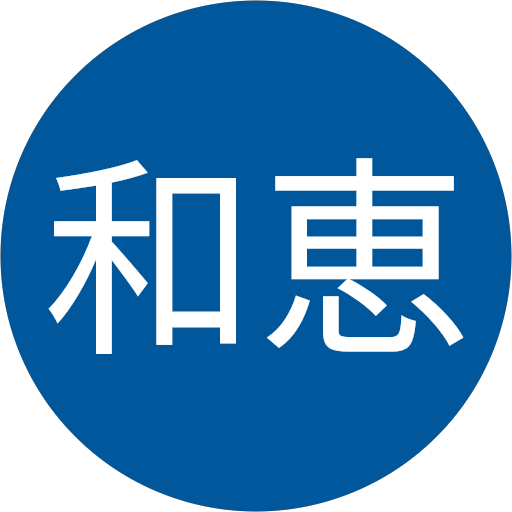 和恵